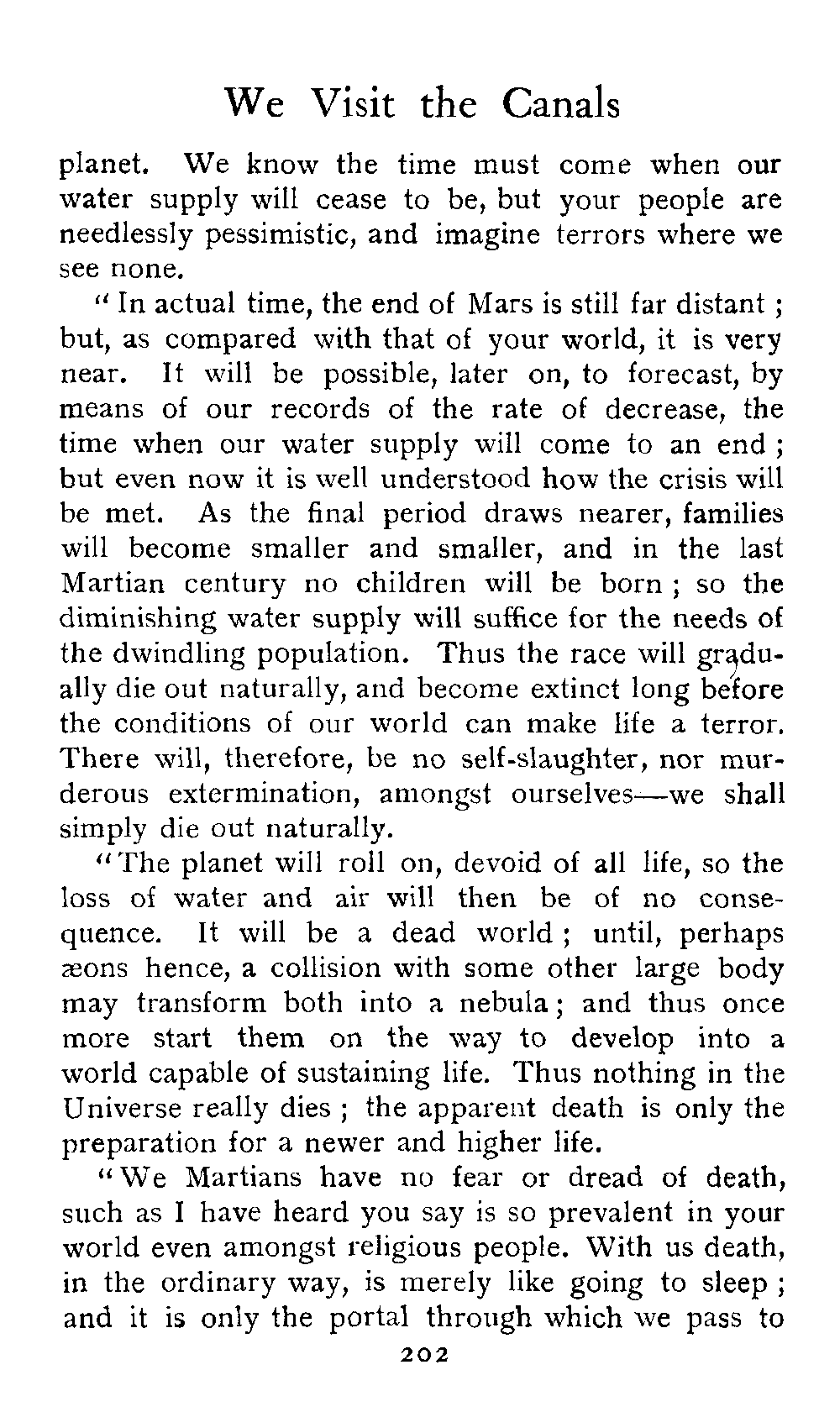 We Visit the Canals

planet. We know the time must come when our water supply will cease to be, but your people are needlessly pessimistic, and imagine terrors where we see none.

"In actual time, the end of Mars is still far distant; but, as compared with that of your world, it is very near. It will be possible, later on, to forecast, by means of our records of the rate of decrease, the time when our water supply will come to an end; but even now it is well understood how the crisis will be met. As the final period draws nearer, families will become smaller and smaller, and in the last Martian century no children will be born; so the diminishing water supply will suffice for the needs of the dwindling population. Thus the race will gradually die out naturally, and become extinct long before the conditions of our world can make life a terror. There will, therefore, be no self-slaughter, nor murderous extermination, amongst ourselves—we shall simply die out naturally.

"The planet will roll on, devoid of all life, so the loss of water and air will then be of no consequence. It will be a dead world; until, perhaps æons hence, a collision with some other large body may transform both into a nebula; and thus once more start them on the way to develop into a world capable of sustaining life. Thus nothing in the Universe really dies; the apparent death is only the preparation for a newer and higher life.

"We Martians have no fear or dread of death, such as I have heard you say is so prevalent in your world even amongst religious people. With us death, in the ordinary way, is merely like going to sleep; and it is only the portal through which we pass to

202